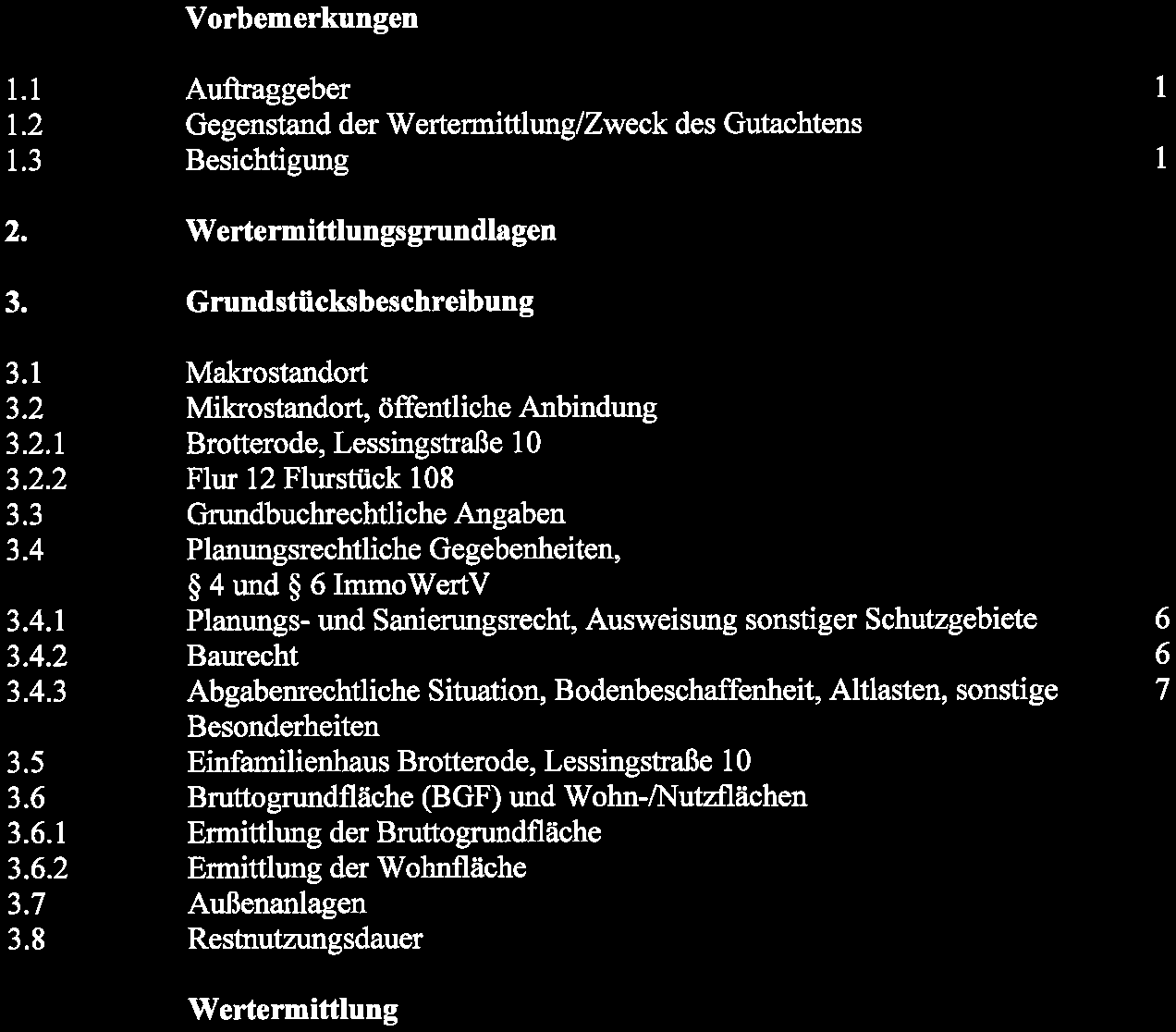 Vorbemerkungen

1.1 Auftraggeber 1
1.2 Gegenstand der Wertermittlung/Zweck des Gutachtens
1.3 Besichtigung 1

2. Wertermittlungsgrundlagen

3. Grundstücksbeschreibung

3.1 Makrostandort
3.2 Mikrostandort, öffentliche Anbindung
3.2.1 Brotterode, Lessingstraße 10
3.2.2 Flur 12 Flurstück 108
3.3 Grundbuchrechtliche Angaben
3.4 Planungsrechtliche Gegebenheiten, § 4 und § 6 ImmoWertV
3.4.1 Planungs- und Sanierungsrecht, Ausweisung sonstiger Schutzgebiete 6
3.4.2 Baurecht 6
3.4.3 Abgabenrechtliche Situation, Bodenbeschaffenheit, Altlasten, sonstige Besonderheiten 7
3.5 Einfamilienhaus Brotterode, Lessingstraße 10
3.6 Bruttogrundfläche (BGF) und Wohn-/Nutzflächen
3.6.1 Ermittlung der Bruttogrundfläche
3.6.2 Ermittlung der Wohnfläche
3.7 Außenanlagen
3.8 Restnutzungsdauer

Wertermittlung